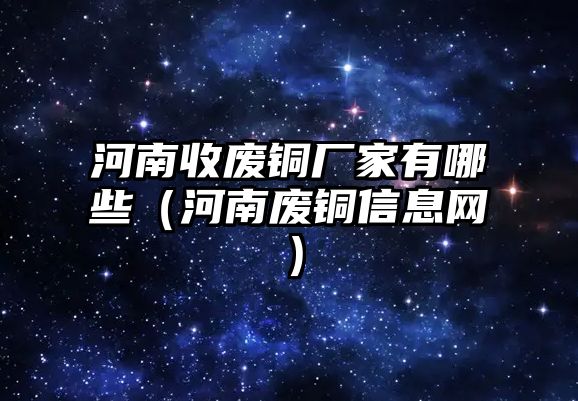 河南收废铜厂家有哪些（河南废铜信息网）